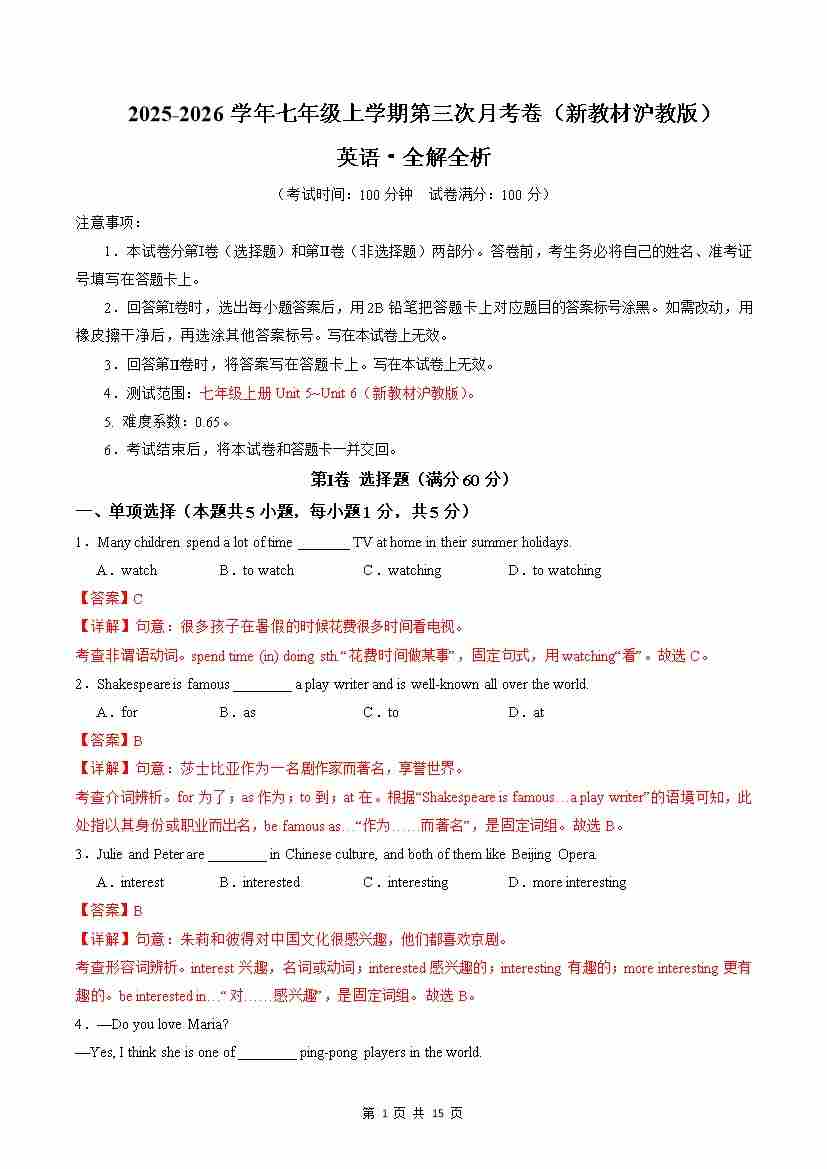 2025-2026 学年七年级上学期第三次月考卷（新教材沪教版）

英语・全解全析

（考试时间：100 分钟　试卷满分：100 分）

注意事项：

1．本试卷分第Ⅰ卷（选择题）和第Ⅱ卷（非选择题）两部分。答卷前，考生务必将自己的姓名、准考证号填写在答题卡上。

2．回答第Ⅰ卷时，选出每小题答案后，用 2B 铅笔把答题卡上对应题目的答案标号涂黑。如需改动，用橡皮擦干净后，再选涂其他答案标号。写在本试卷上无效。

3．回答第Ⅱ卷时，将答案写在答题卡上。写在本试卷上无效。

4．测试范围：七年级上册 Unit 5~Unit 6（新教材沪教版）。

5. 难度系数：0.65。

6．考试结束后，将本试卷和答题卡一并交回。

第Ⅰ卷 选择题（满分 60 分）

一、单项选择（本题共 5 小题，每小题 1 分，共 5 分）

1．Many children spend a lot of time ________ TV at home in their summer holidays.

A．watch　B．to watch　C．watching　D．to watching

【答案】C

【详解】句意：很多孩子在暑假的时候花费很多时间看电视。

考查非谓语动词。spend time (in) doing sth.“花费时间做某事”，固定句式，用 watching“看”。故选 C。

2．Shakespeare is famous ________ a play writer and is well-known all over the world.

A．for　B．as　C．to　D．at

【答案】B

【详解】句意：莎士比亚作为一名剧作家而著名，享誉世界。

考查介词辨析。for 为了；as 作为；to 到；at 在。根据“Shakespeare is famous…a play writer”的语境可知，此处指以其身份或职业而出名，be famous as…“作为……而著名”，是固定词组。故选 B。

3．Julie and Peter are ________ in Chinese culture, and both of them like Beijing Opera.

A．interest　B．interested　C．interesting　D．more interesting

【答案】B

【详解】句意：朱莉和彼得对中国文化很感兴趣，他们都喜欢京剧。

考查形容词辨析。interest 兴趣，名词或动词；interested 感兴趣的；interesting 有趣的；more interesting 更有趣的。be interested in…“对……感兴趣”，是固定词组。故选 B。

4．—Do you love Maria?

—Yes, I think she is one of ________ ping-pong players in the world.

第 1 页 共 15 页